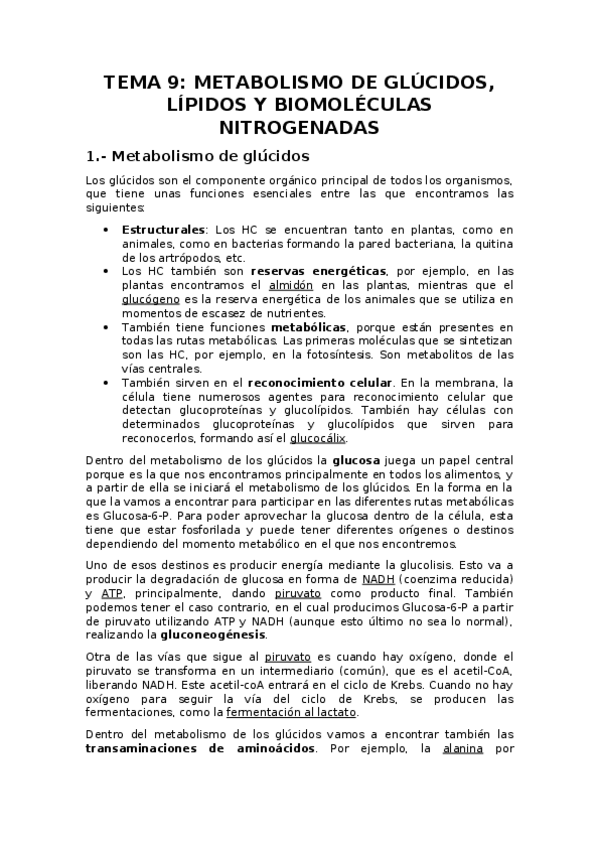 TEMA 9: METABOLISMO DE GLÚCIDOS, LÍPIDOS Y BIOMOLÉCULAS NITROGENADAS

1.- Metabolismo de glúcidos

Los glúcidos son el componente orgánico principal de todos los organismos, que tiene unas funciones esenciales entre las que encontramos las siguientes:

• Estructurales: Los HC se encuentran tanto en plantas, como en animales, como en bacterias formando la pared bacteriana, la quitina de los artrópodos, etc.
• Los HC también son reservas energéticas, por ejemplo, en las plantas encontramos el almidón en las plantas, mientras que el glucógeno es la reserva energética de los animales que se utiliza en momentos de escasez de nutrientes.
• También tiene funciones metabólicas, porque están presentes en todas las rutas metabólicas. Las primeras moléculas que se sintetizan son las HC, por ejemplo, en la fotosíntesis. Son metabolitos de las vías centrales.
• También sirven en el reconocimiento celular. En la membrana, la célula tiene numerosos agentes para reconocimiento celular que detectan glucoproteínas y glucolípidos. También hay células con determinados glucoproteínas y glucolípidos que sirven para reconocerlos, formando así el glucocálix.

Dentro del metabolismo de los glúcidos la glucosa juega un papel central porque es la que nos encontramos principalmente en todos los alimentos, y a partir de ella se iniciará el metabolismo de los glúcidos. En la forma en la que la vamos a encontrar para participar en las diferentes rutas metabólicas es Glucosa-6-P. Para poder aprovechar la glucosa dentro de la célula, esta tiene que estar fosforilada y puede tener diferentes orígenes o destinos dependiendo del momento metabólico en el que nos encontremos.

Uno de esos destinos es producir energía mediante la glucolisis. Esto va a producir la degradación de glucosa en forma de NADH (coenzima reducida) y ATP, principalmente, dando piruvato como producto final. También podemos tener el caso contrario, en el cual producimos Glucosa-6-P a partir de piruvato utilizando ATP y NADH (aunque esto último no sea lo normal), realizando la gluconeogénesis.

Otra de las vías que sigue al piruvato es cuando hay oxígeno, donde el piruvato se transforma en un intermediario (común), que es el acetil-CoA, liberando NADH. Este acetil-coA entrará en el ciclo de Krebs. Cuando no hay oxígeno para seguir la vía del ciclo de Krebs, se producen las fermentaciones, como la fermentación al lactato.

Dentro del metabolismo de los glúcidos vamos a encontrar también las transaminaciones de aminoácidos. Por ejemplo, la alanina por